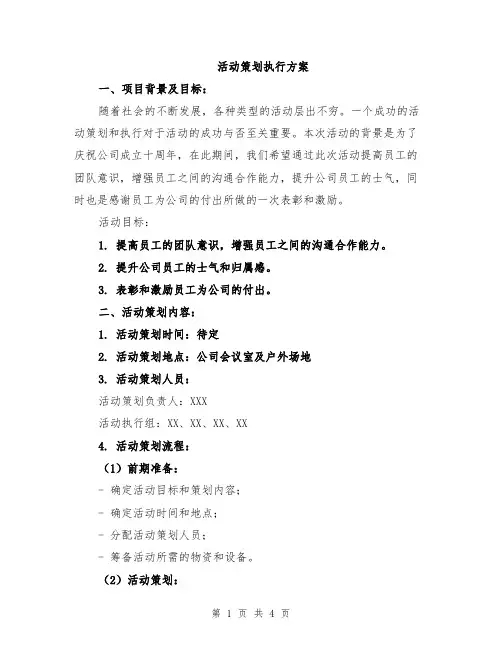 活动策划执行方案

一、项目背景及目标：

随着社会的不断发展，各种类型的活动层出不穷。一个成功的活动策划和执行对于活动的成功与否至关重要。本次活动的背景是为了庆祝公司成立十周年，在此期间，我们希望通过此次活动提高员工的团队意识，增强员工之间的沟通合作能力，提升公司员工的士气，同时也是感谢员工为公司的付出所做的一次表彰和激励。

活动目标：

1. 提高员工的团队意识，增强员工之间的沟通合作能力。

2. 提升公司员工的士气和归属感。

3. 表彰和激励员工为公司的付出。

二、活动策划内容：

1. 活动策划时间：待定

2. 活动策划地点：公司会议室及户外场地

3. 活动策划人员：

活动策划负责人：XXX

活动执行组：XX、XX、XX、XX

4. 活动策划流程：

（1）前期准备：

- 确定活动目标和策划内容；

- 确定活动时间和地点；

- 分配活动策划人员；

- 筹备活动所需的物资和设备。

（2）活动策划：

第 1 页 共 4 页